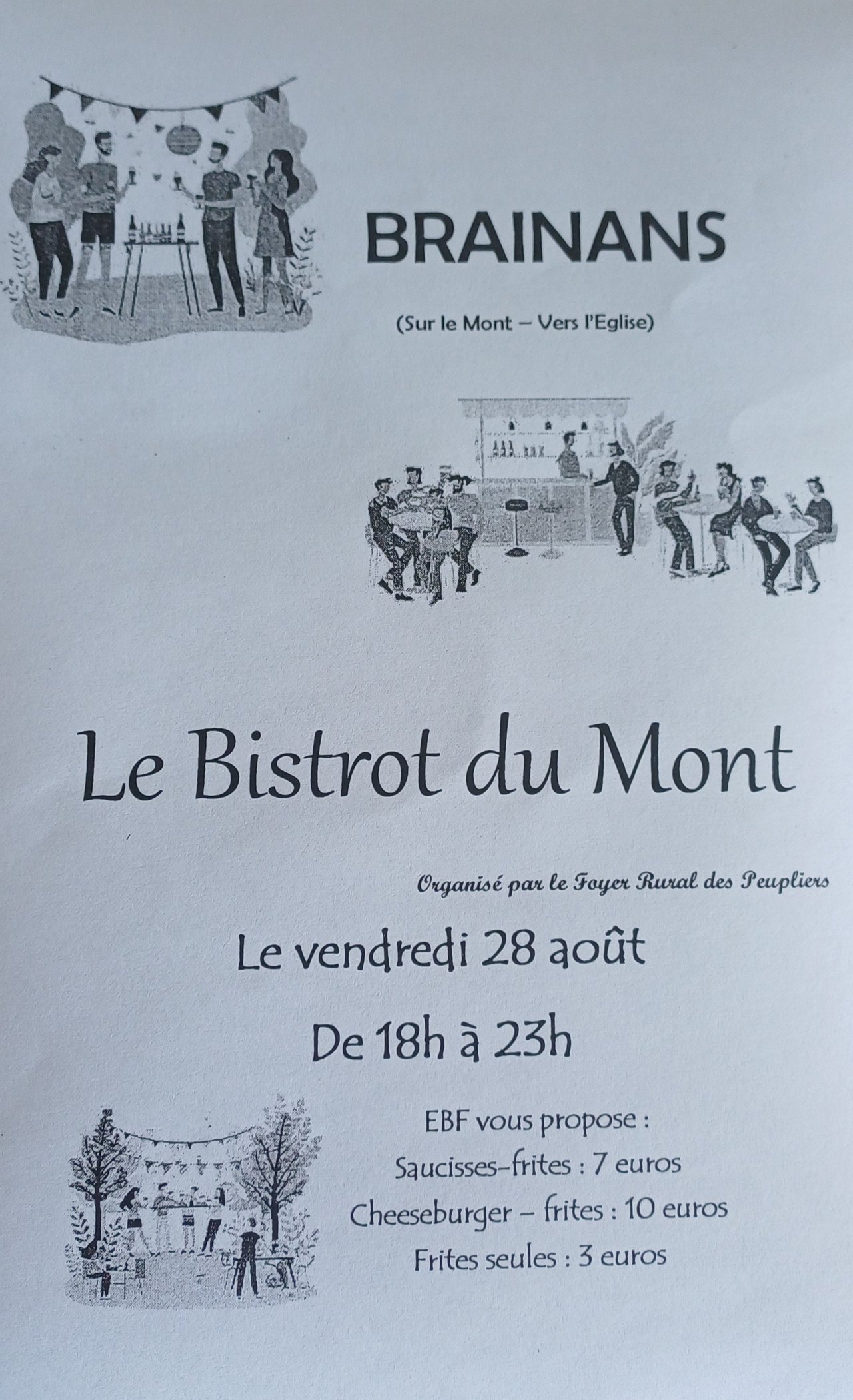 BRAINANS

(Sur le Mont – Vers l'Eglise)

Le Bistrot du Mont

Organisé par le Foyer Rural des Peupliers

Le vendredi 28 août

De 18h à 23h

EBF vous propose :
Saucisses-frites : 7 euros
Cheeseburger – frites : 10 euros
Frites seules : 3 euros